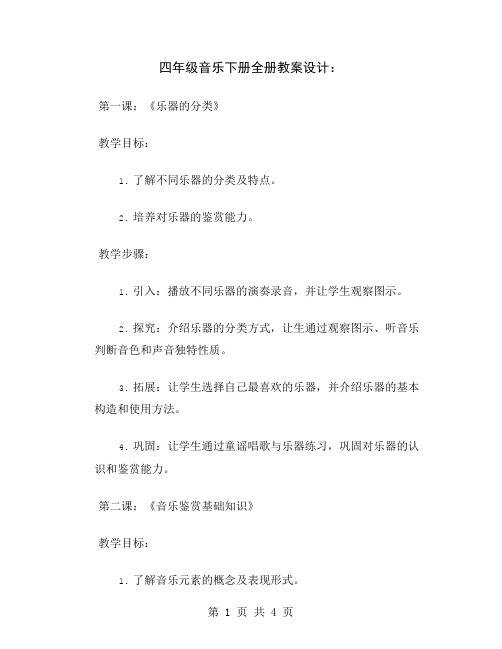 四年级音乐下册全册教案设计：

第一课：《乐器的分类》

教学目标：

1. 了解不同乐器的分类及特点。

2. 培养对乐器的鉴赏能力。

教学步骤：

1. 引入：播放不同乐器的演奏录音，并让学生观察图示。

2. 探究：介绍乐器的分类方式，让生通过观察图示、听音乐判断音色和声音独特性质。

3. 拓展：让学生选择自己最喜欢的乐器，并介绍乐器的基本构造和使用方法。

4. 巩固：让学生通过童谣唱歌与乐器练习，巩固对乐器的认识和鉴赏能力。

第二课：《音乐鉴赏基础知识》

教学目标：

1. 了解音乐元素的概念及表现形式。

第 1 页 共 4 页